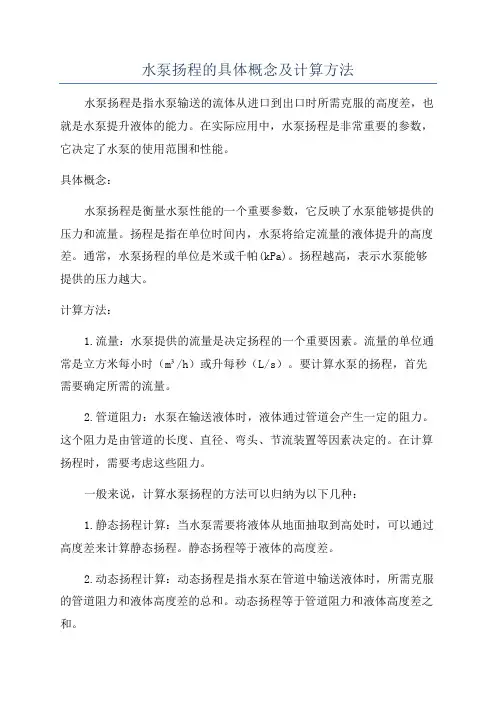 水泵扬程的具体概念及计算方法

水泵扬程是指水泵输送的流体从进口到出口时所需克服的高度差，也就是水泵提升液体的能力。在实际应用中，水泵扬程是非常重要的参数，它决定了水泵的使用范围和性能。

具体概念：

水泵扬程是衡量水泵性能的一个重要参数，它反映了水泵能够提供的压力和流量。扬程是指在单位时间内，水泵将给定流量的液体提升的高度差。通常，水泵扬程的单位是米或千帕（kPa）。扬程越高，表示水泵能够提供的压力越大。

计算方法：

1.流量：水泵提供的流量是决定扬程的一个重要因素。流量的单位通常是立方米每小时（$m^3/h$）或升每秒（L/s）。要计算水泵的扬程，首先需要确定所需的流量。

2.管道阻力：水泵在输送液体时，液体通过管道会产生一定的阻力。这个阻力是由管道的长度、直径、弯头、节流装置等因素决定的。在计算扬程时，需要考虑这些阻力。

一般来说，计算水泵扬程的方法可以归纳为以下几种：

1.静态扬程计算：当水泵需要将液体从地面抽取到高处时，可以通过高度差来计算静态扬程。静态扬程等于液体的高度差。

2.动态扬程计算：动态扬程是指水泵在管道中输送液体时，所需克服的管道阻力和液体高度差的总和。动态扬程等于管道阻力和液体高度差之和。